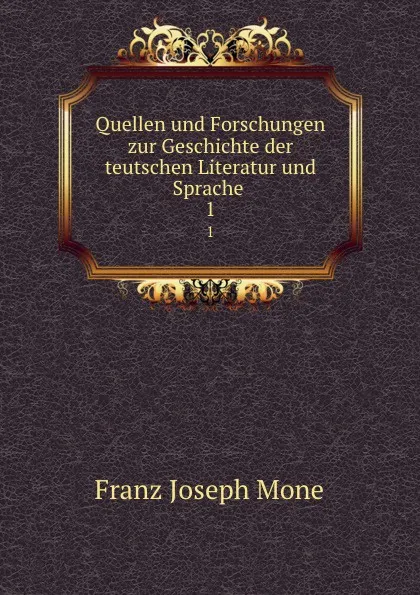 Quellen und Forschungen zur Geschichte der teutschen Literatur und Sprache
1
1

Franz Joseph Mone